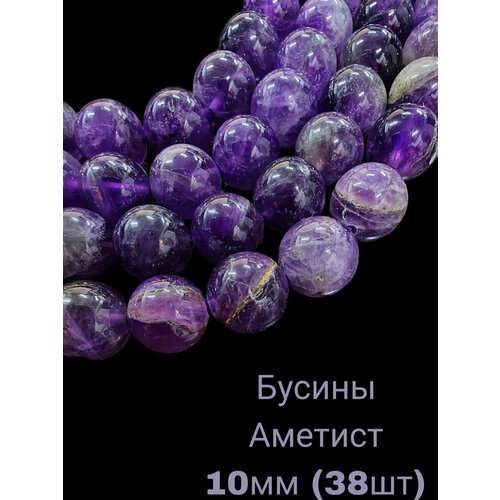 Бусины
Аметист
10мм (38шт)